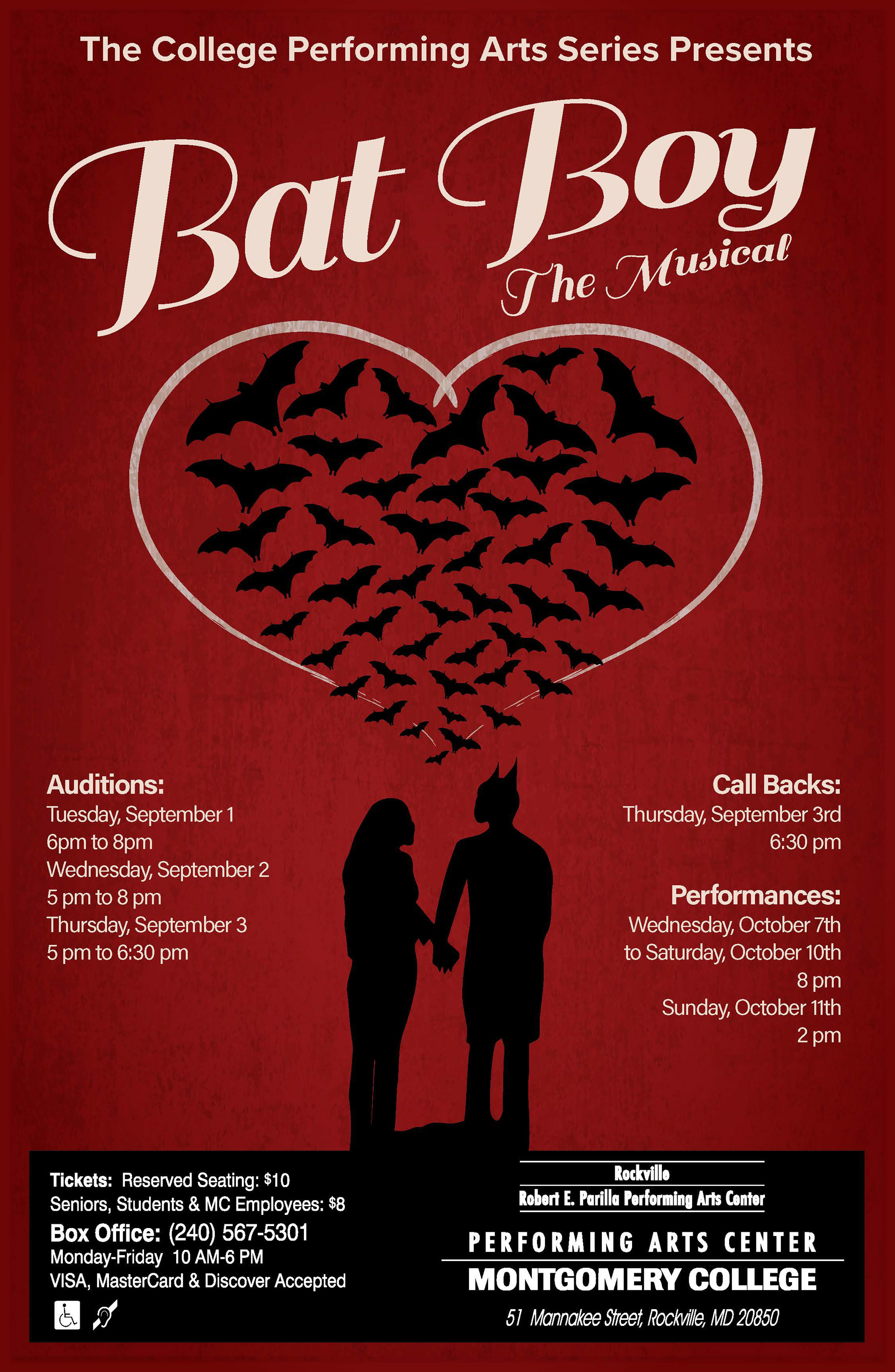 The College Performing Arts Series Presents

Bat Boy
The Musical

Auditions:
Tuesday, September 1
6pm to 8pm
Wednesday, September 2
5 pm to 8 pm
Thursday, September 3
5 pm to 6:30 pm

Call Backs:
Thursday, September 3rd
6:30 pm

Performances:
Wednesday, October 7th
to Saturday, October 10th
8 pm
Sunday, October 11th
2 pm

Tickets: Reserved Seating: $10
Seniors, Students & MC Employees: $8
Box Office: (240) 567-5301
Monday-Friday 10 AM-6 PM
VISA, MasterCard & Discover Accepted

Rockville
Robert E. Parilla Performing Arts Center
PERFORMING ARTS CENTER
MONTGOMERY COLLEGE
51 Mannakee Street, Rockville, MD 20850